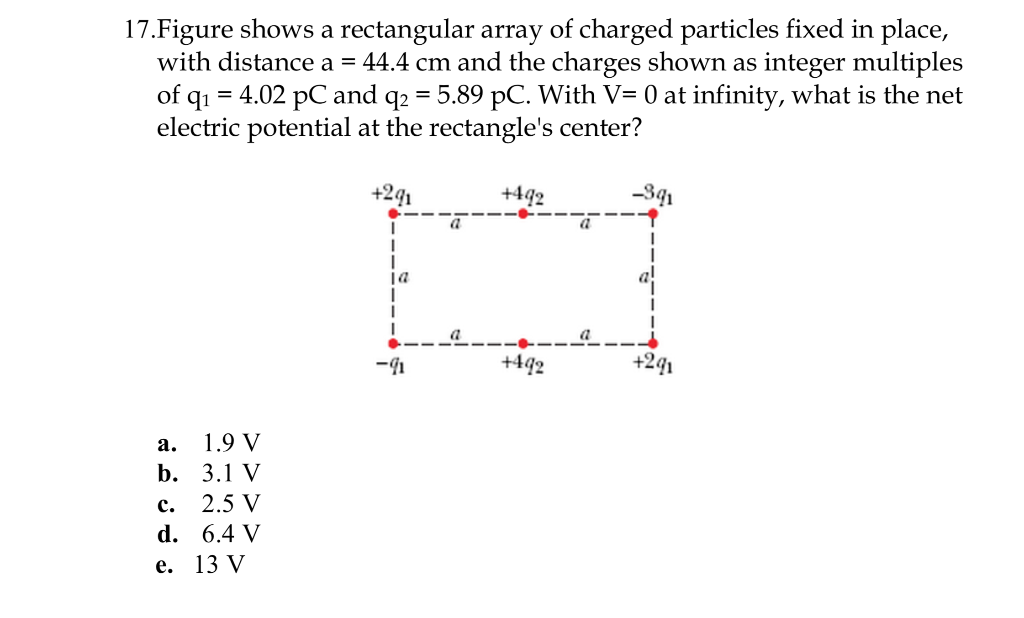 17.Figure shows a rectangular array of charged particles fixed in place, with distance a = 44.4 cm and the charges shown as integer multiples of $q_1$ = 4.02 pC and $q_2$ = 5.89 pC. With V= 0 at infinity, what is the net electric potential at the rectangle's center?

$+2q_1$ $+4q_2$ $-3q_1$

$a$ $a$

$a$ $a$

$a$ $a$

$-q_1$ $+4q_2$ $+2q_1$

a. 1.9 V
b. 3.1 V
c. 2.5 V
d. 6.4 V
e. 13 V